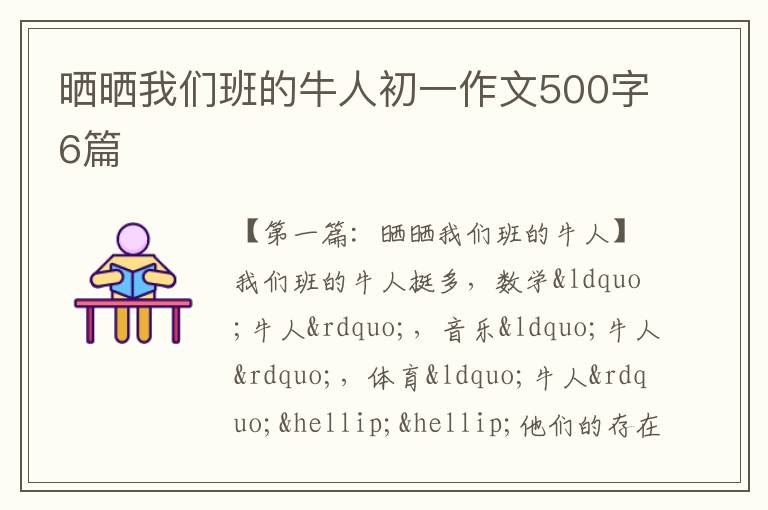 晒晒我们班的牛人初一作文500字6篇

【第一篇：晒晒我们班的牛人】

我们班的牛人挺多，数学&ldquo;牛人&rdquo;，音乐&ldquo;牛人&rdquo;，体育&ldquo;牛人&rdquo;&hellip;&hellip;他们的存在